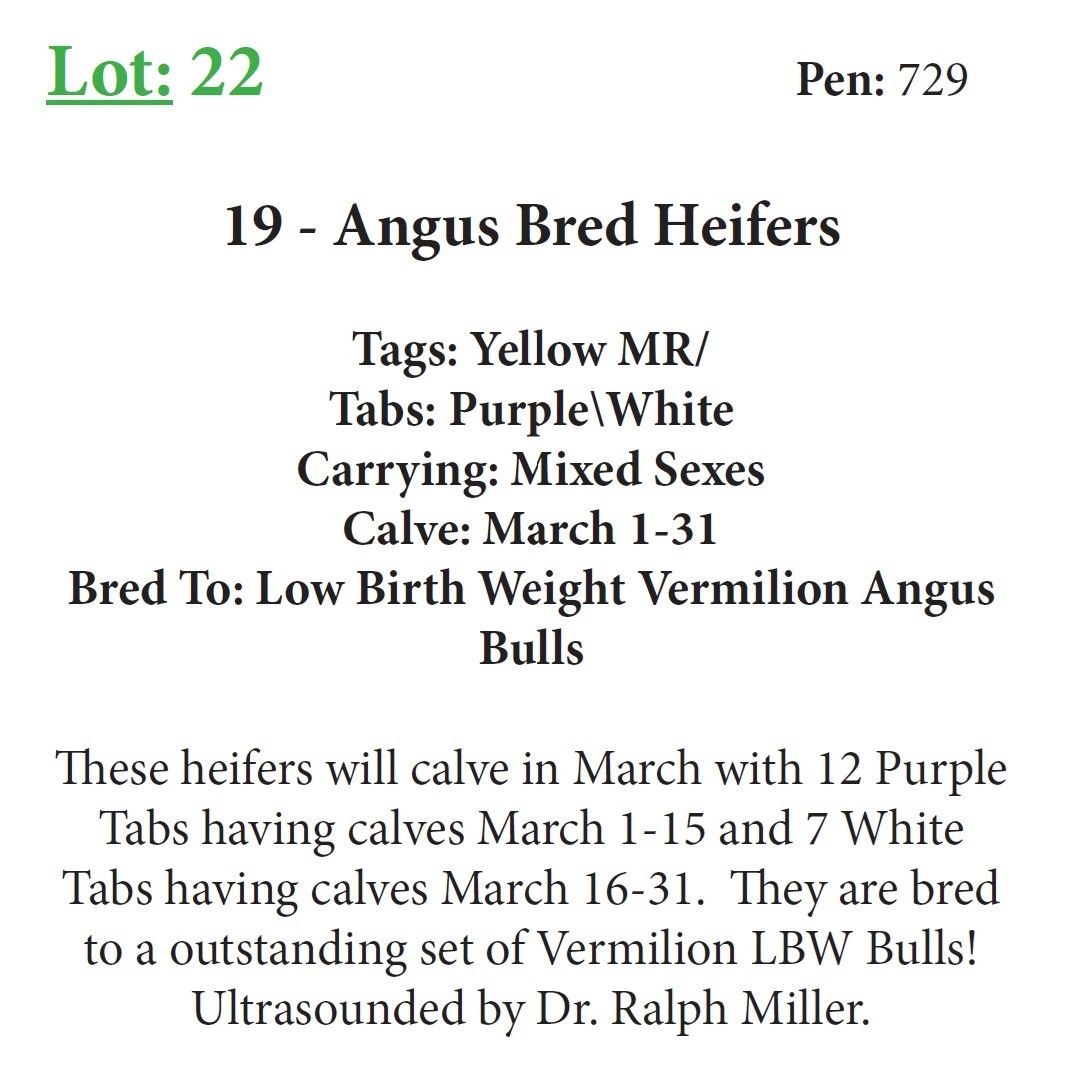 Lot: 22 Pen: 729

19 - Angus Bred Heifers

Tags: Yellow MR/
Tabs: Purple\White
Carrying: Mixed Sexes
Calve: March 1-31
Bred To: Low Birth Weight Vermilion Angus Bulls

These heifers will calve in March with 12 Purple Tabs having calves March 1-15 and 7 White Tabs having calves March 16-31. They are bred to a outstanding set of Vermilion LBW Bulls! Ultrasounded by Dr. Ralph Miller.